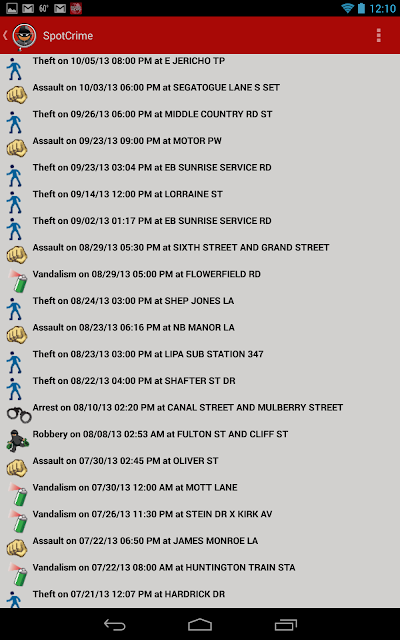 60° 12:10

SpotCrime

Theft on 10/05/13 08:00 PM at E JERICHO TP

Assault on 10/03/13 06:00 PM at SEGATOGUE LANE S SET

Theft on 09/26/13 06:00 PM at MIDDLE COUNTRY RD ST

Assault on 09/23/13 09:00 PM at MOTOR PW

Theft on 09/23/13 03:04 PM at EB SUNRISE SERVICE RD

Theft on 09/14/13 12:00 PM at LORRAINE ST

Theft on 09/02/13 01:17 PM at EB SUNRISE SERVICE RD

Assault on 08/29/13 05:30 PM at SIXTH STREET AND GRAND STREET

Vandalism on 08/29/13 05:00 PM at FLOWERFIELD RD

Theft on 08/24/13 03:00 PM at SHEP JONES LA

Assault on 08/23/13 06:16 PM at NB MANOR LA

Theft on 08/23/13 03:00 PM at LIPA SUB STATION 347

Theft on 08/22/13 04:00 PM at SHAFTER ST DR

Arrest on 08/10/13 02:20 PM at CANAL STREET AND MULBERRY STREET

Robbery on 08/08/13 02:53 AM at FULTON ST AND CLIFF ST

Assault on 07/30/13 02:45 PM at OLIVER ST

Vandalism on 07/30/13 12:00 AM at MOTT LANE

Vandalism on 07/26/13 11:30 PM at STEIN DR X KIRK AV

Assault on 07/22/13 06:50 PM at JAMES MONROE LA

Vandalism on 07/22/13 08:00 AM at HUNTINGTON TRAIN STA

Theft on 07/21/13 12:07 PM at HARDRICK DR